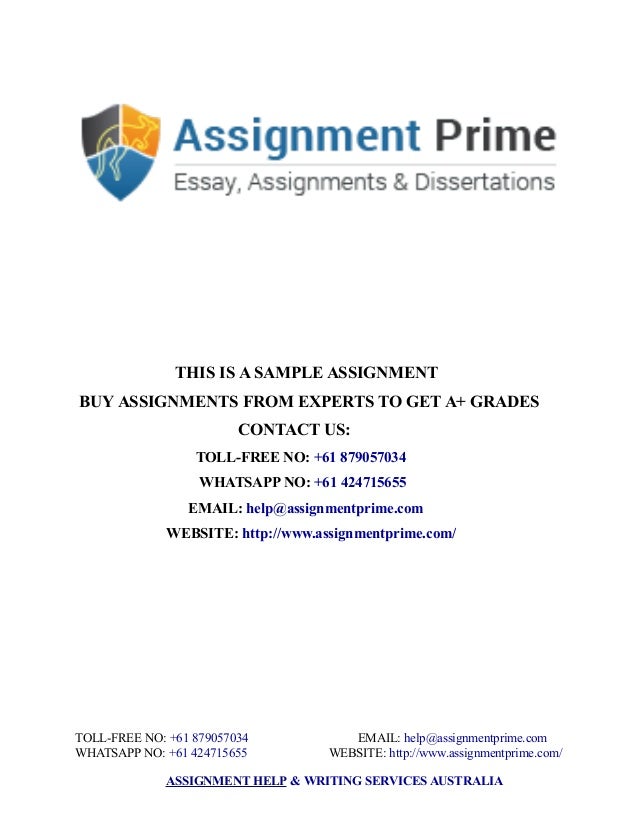 Assignment Prime
Essay, Assignments & Dissertations

THIS IS A SAMPLE ASSIGNMENT
BUY ASSIGNMENTS FROM EXPERTS TO GET A+ GRADES
CONTACT US:
TOLL-FREE NO: +61 879057034
WHATSAPP NO: +61 424715655
EMAIL: help@assignmentprime.com
WEBSITE: http://www.assignmentprime.com/

TOLL-FREE NO: +61 879057034
WHATSAPP NO: +61 424715655

EMAIL: help@assignmentprime.com
WEBSITE: http://www.assignmentprime.com/

ASSIGNMENT HELP & WRITING SERVICES AUSTRALIA